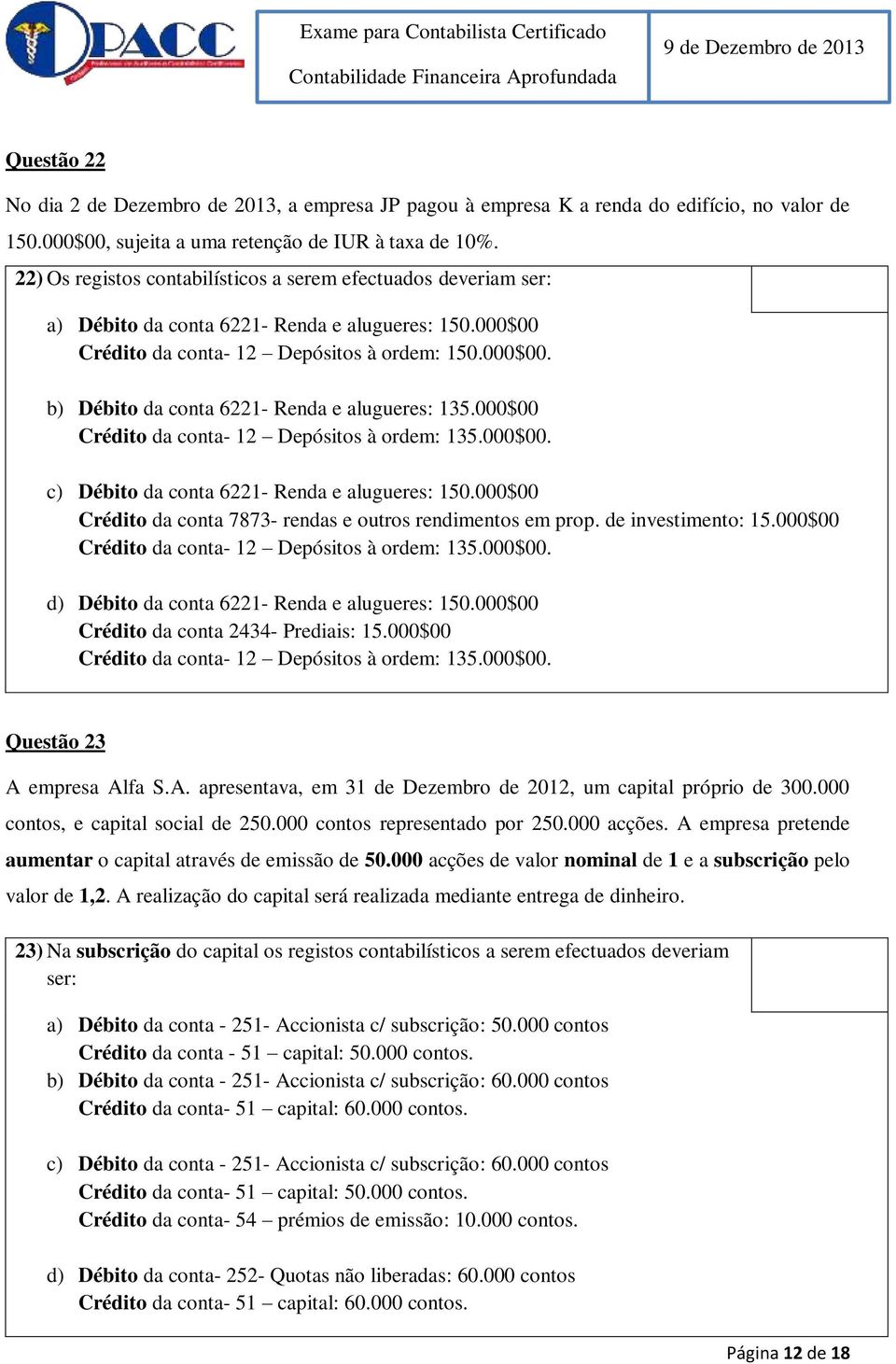 OPACC

Exame para Contabilista Certificado
Contabilidade Financeira Aprofundada

9 de Dezembro de 2013

Questão 22

No dia 2 de Dezembro de 2013, a empresa JP pagou à empresa K a renda do edifício, no valor de 150.000$00, sujeita a uma retenção de IUR à taxa de 10%.

22) Os registos contabilísticos a serem efectuados deveriam ser:

a) Débito da conta 6221- Renda e alugueres: 150.000$00
Crédito da conta- 12 – Depósitos à ordem: 150.000$00.

b) Débito da conta 6221- Renda e alugueres: 135.000$00
Crédito da conta- 12 – Depósitos à ordem: 135.000$00.

c) Débito da conta 6221- Renda e alugueres: 150.000$00
Crédito da conta 7873- rendas e outros rendimentos em prop. de investimento: 15.000$00
Crédito da conta- 12 – Depósitos à ordem: 135.000$00.

d) Débito da conta 6221- Renda e alugueres: 150.000$00
Crédito da conta 2434- Prediais: 15.000$00
Crédito da conta- 12 – Depósitos à ordem: 135.000$00.

Questão 23

A empresa Alfa S.A. apresentava, em 31 de Dezembro de 2012, um capital próprio de 300.000 contos, e capital social de 250.000 contos representado por 250.000 acções. A empresa pretende aumentar o capital através de emissão de 50.000 acções de valor nominal de 1 e a subscrição pelo valor de 1,2. A realização do capital será realizada mediante entrega de dinheiro.

23) Na subscrição do capital os registos contabilísticos a serem efectuados deveriam ser:

a) Débito da conta - 251- Accionista c/ subscrição: 50.000 contos
Crédito da conta - 51 – capital: 50.000 contos.
b) Débito da conta - 251- Accionista c/ subscrição: 60.000 contos
Crédito da conta- 51 – capital: 60.000 contos.

c) Débito da conta - 251- Accionista c/ subscrição: 60.000 contos
Crédito da conta- 51 – capital: 50.000 contos.
Crédito da conta- 54 – prémios de emissão: 10.000 contos.

d) Débito da conta- 252- Quotas não liberadas: 60.000 contos
Crédito da conta- 51 – capital: 60.000 contos.

Página 12 de 18